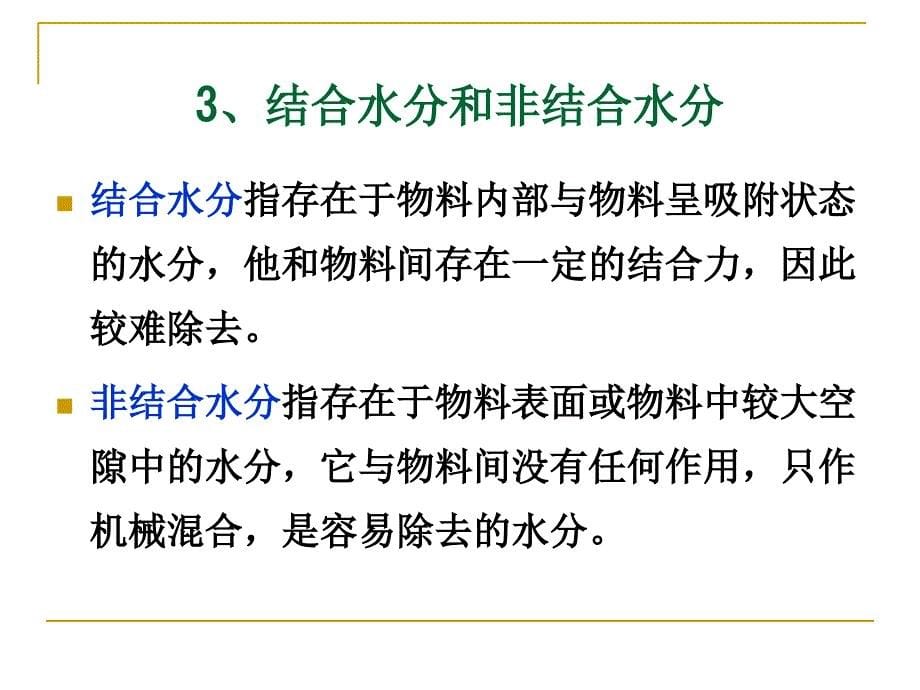 3、结合水分和非结合水分

结合水分指存在于物料内部与物料呈吸附状态的水分，他和物料间存在一定的结合力，因此较难除去。

非结合水分指存在于物料表面或物料中较大空隙中的水分，它与物料间没有任何作用，只作机械混合，是容易除去的水分。